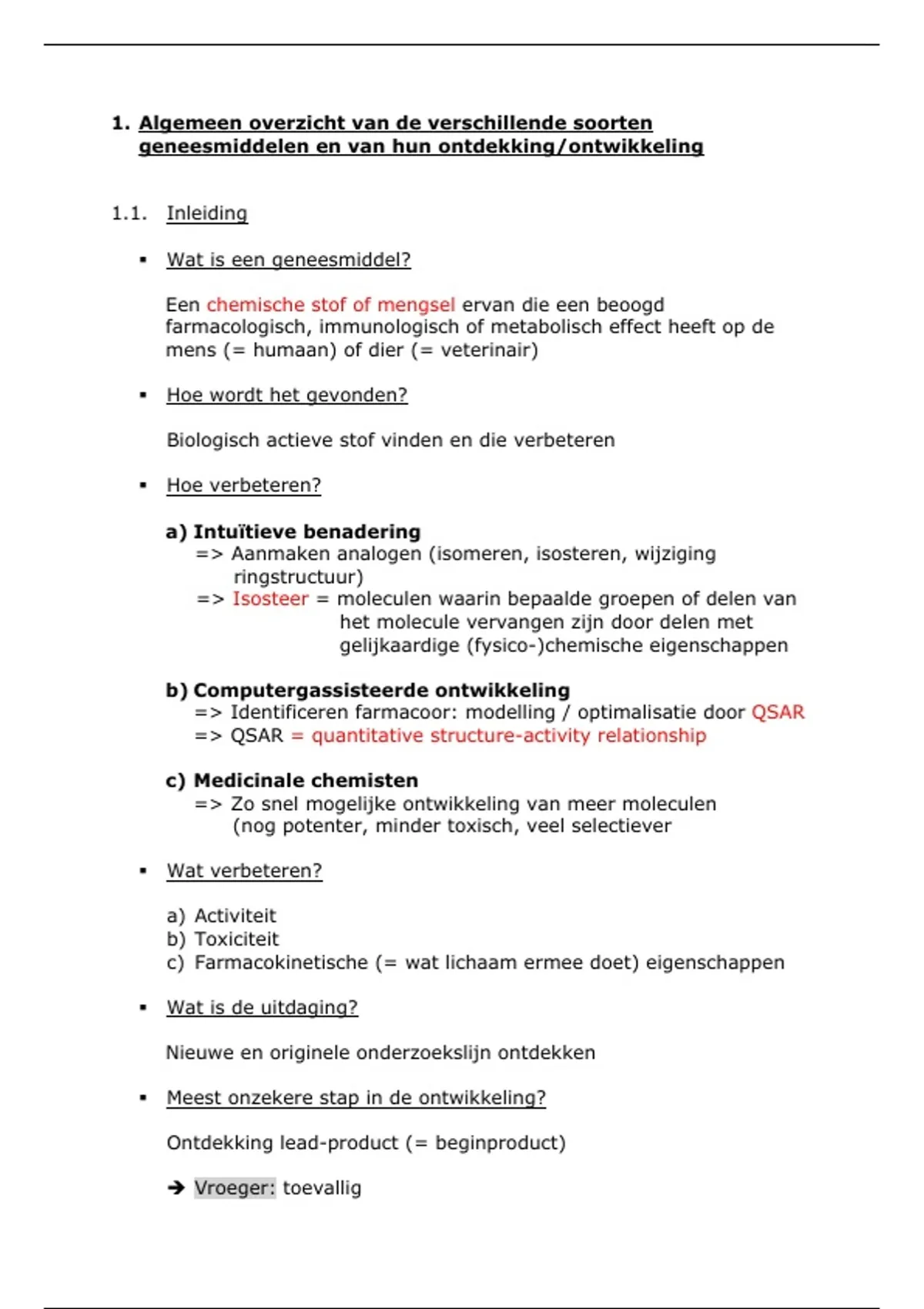 1. Algemeen overzicht van de verschillende soorten geneesmiddelen en van hun ontdekking/ontwikkeling

1.1. Inleiding

▪ Wat is een geneesmiddel?

Een chemische stof of mengsel ervan die een beoogd farmacologisch, immunologisch of metabolisch effect heeft op de mens (= humaan) of dier (= veterinair)

▪ Hoe wordt het gevonden?

Biologisch actieve stof vinden en die verbeteren

▪ Hoe verbeteren?

a) Intuïtieve benadering
=> Aanmaken analogen (isomeren, isosteren, wijziging ringstructuur)
=> Isosteer = moleculen waarin bepaalde groepen of delen van het molecule vervangen zijn door delen met gelijkaardige (fysico-)chemische eigenschappen

b) Computergassisteerde ontwikkeling
=> Identificeren farmacoor: modelling / optimalisatie door QSAR
=> QSAR = quantitative structure-activity relationship

c) Medicinale chemisten
=> Zo snel mogelijke ontwikkeling van meer moleculen (nog potenter, minder toxisch, veel selectiever

▪ Wat verbeteren?

a) Activiteit
b) Toxiciteit
c) Farmacokinetische (= wat lichaam ermee doet) eigenschappen

▪ Wat is de uitdaging?

Nieuwe en originele onderzoekslijn ontdekken

▪ Meest onzekere stap in de ontwikkeling?

Ontdekking lead-product (= beginproduct)

➔ Vroeger: toevallig